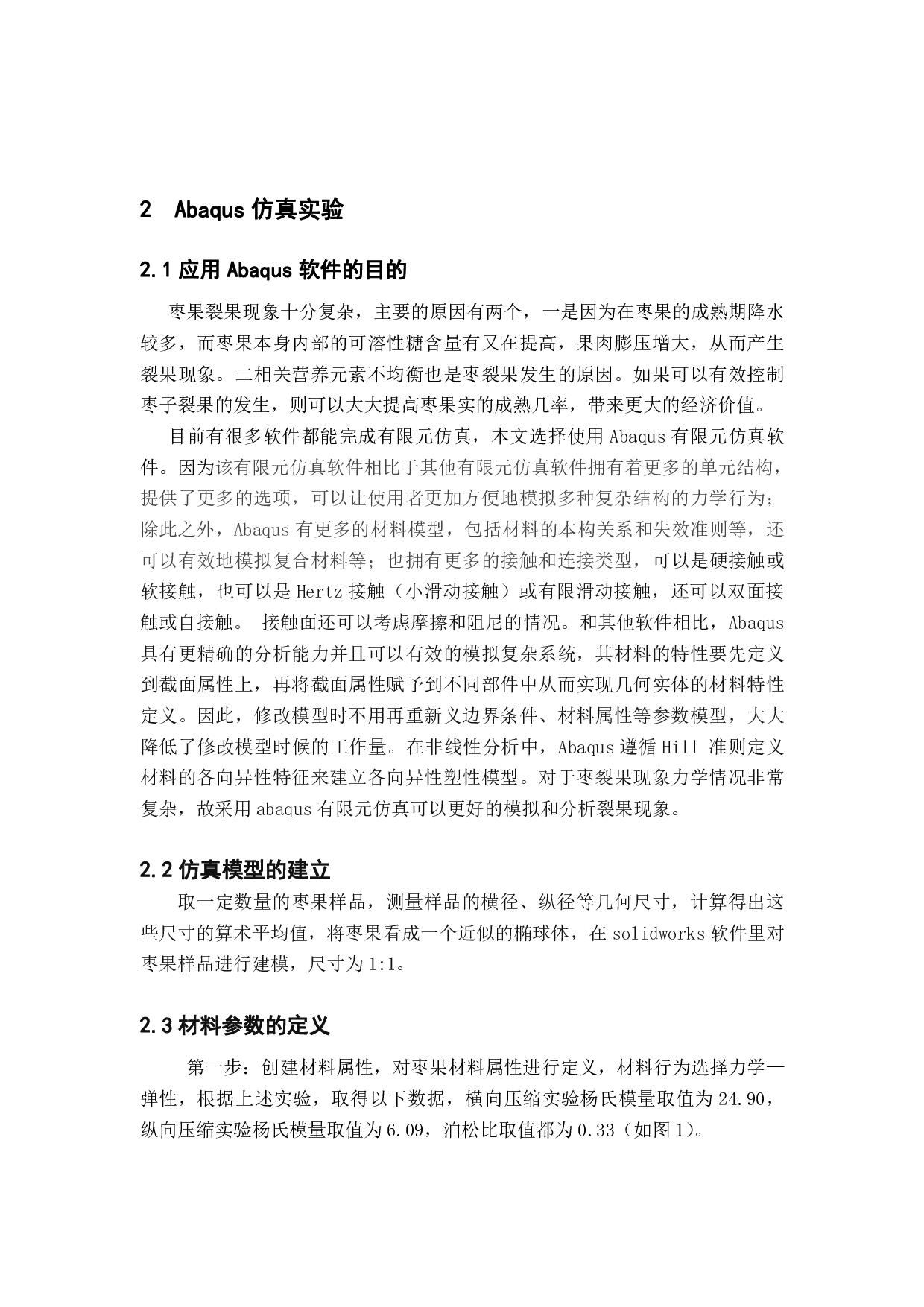 2 Abaqus 仿真实验

2.1 应用 Abaqus 软件的目的

枣果裂果现象十分复杂，主要的原因有两个，一是因为在枣果的成熟期降水较多，而枣果本身内部的可溶性糖含量有又在提高，果肉膨压增大，从而产生裂果现象。二相关营养元素不均衡也是枣裂果发生的原因。如果可以有效控制枣子裂果的发生，则可以大大提高枣果实的成熟几率，带来更大的经济价值。

目前有很多软件都能完成有限元仿真，本文选择使用 Abaqus 有限元仿真软件。因为该有限元仿真软件相比于其他有限元仿真软件拥有着更多的单元结构，提供了更多的选项，可以让使用者更加方便地模拟多种复杂结构的力学行为；除此之外，Abaqus 有更多的材料模型，包括材料的本构关系和失效准则等，还可以有效地模拟复合材料等；也拥有更多的接触和连接类型，可以是硬接触或软接触，也可以是 Hertz 接触（小滑动接触）或有限滑动接触，还可以双面接触或自接触。 接触面还可以考虑摩擦和阻尼的情况。和其他软件相比，Abaqus 具有更精确的分析能力并且可以有效的模拟复杂系统，其材料的特性要先定义到截面属性上，再将截面属性赋予到不同部件中从而实现几何实体的材料特性定义。因此，修改模型时不用再重新义边界条件、材料属性等参数模型，大大降低了修改模型时候的工作量。在非线性分析中，Abaqus 遵循 Hill 准则定义材料的各向异性特征来建立各向异性塑性模型。对于枣裂果现象力学情况非常复杂，故采用 abaqus 有限元仿真可以更好的模拟和分析裂果现象。

2.2 仿真模型的建立

取一定数量的枣果样品，测量样品的横径、纵径等几何尺寸，计算得出这些尺寸的算术平均值，将枣果看成一个近似的椭球体，在 solidworks 软件里对枣果样品进行建模，尺寸为 1:1。

2.3 材料参数的定义

第一步：创建材料属性，对枣果材料属性进行定义，材料行为选择力学—弹性，根据上述实验，取得以下数据，横向压缩实验杨氏模量取值为 24.90，纵向压缩实验杨氏模量取值为 6.09，泊松比取值都为 0.33（如图 1）。